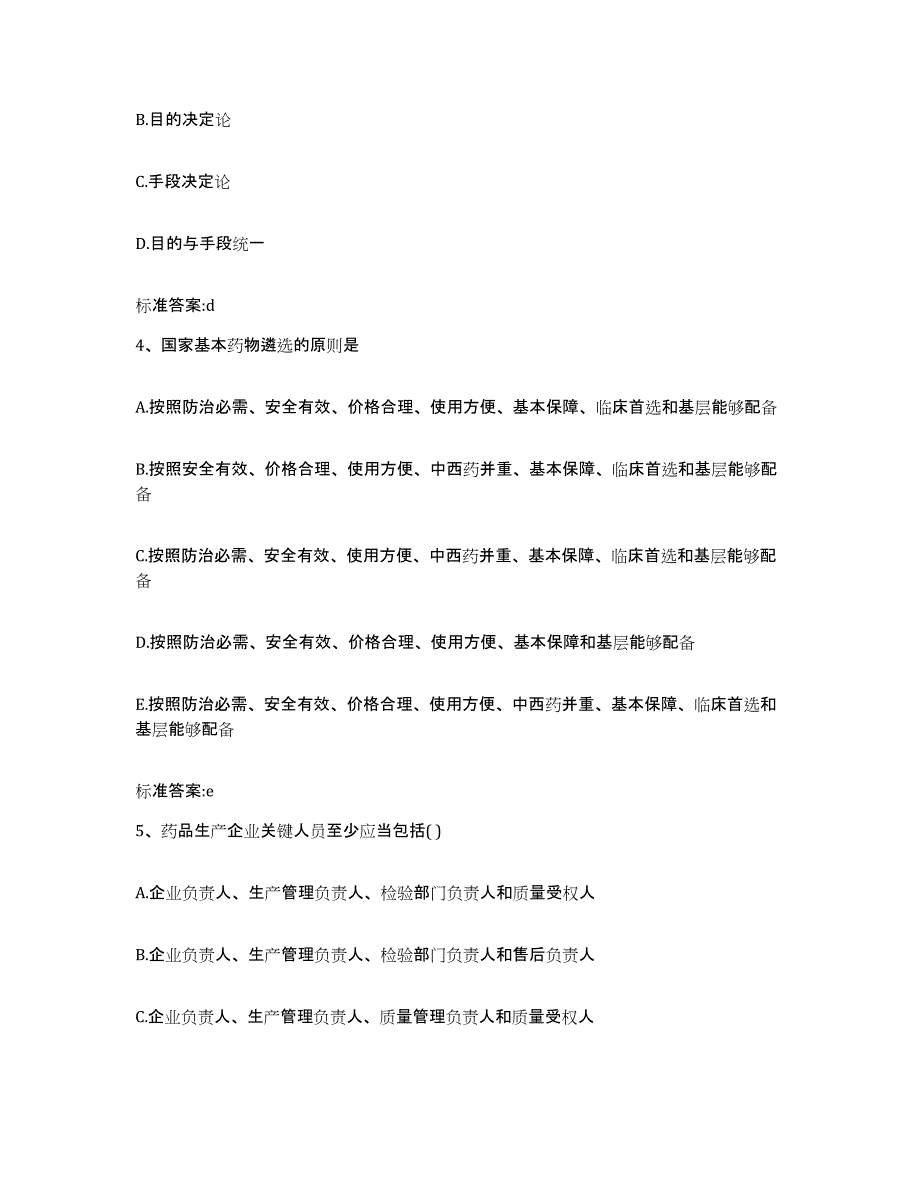 B.目的决定论

C.手段决定论

D.目的与手段统一

标准答案:d

4、国家基本药物遴选的原则是

A.按照防治必需、安全有效、价格合理、使用方便、基本保障、临床首选和基层能够配备

B.按照安全有效、价格合理、使用方便、中西药并重、基本保障、临床首选和基层能够配备

C.按照防治必需、安全有效、使用方便、中西药并重、基本保障、临床首选和基层能够配备

D.按照防治必需、安全有效、价格合理、使用方便、基本保障和基层能够配备

E.按照防治必需、安全有效、价格合理、使用方便、中西药并重、基本保障、临床首选和基层能够配备

标准答案:e

5、药品生产企业关键人员至少应当包括( )

A.企业负责人、生产管理负责人、检验部门负责人和质量受权人

B.企业负责人、生产管理负责人、检验部门负责人和售后负责人

C.企业负责人、生产管理负责人、质量管理负责人和质量受权人